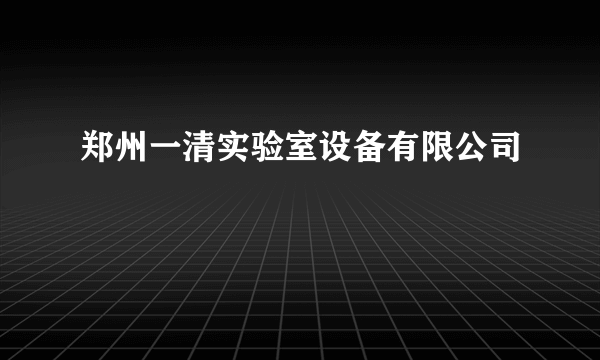 郑州一清实验室设备有限公司